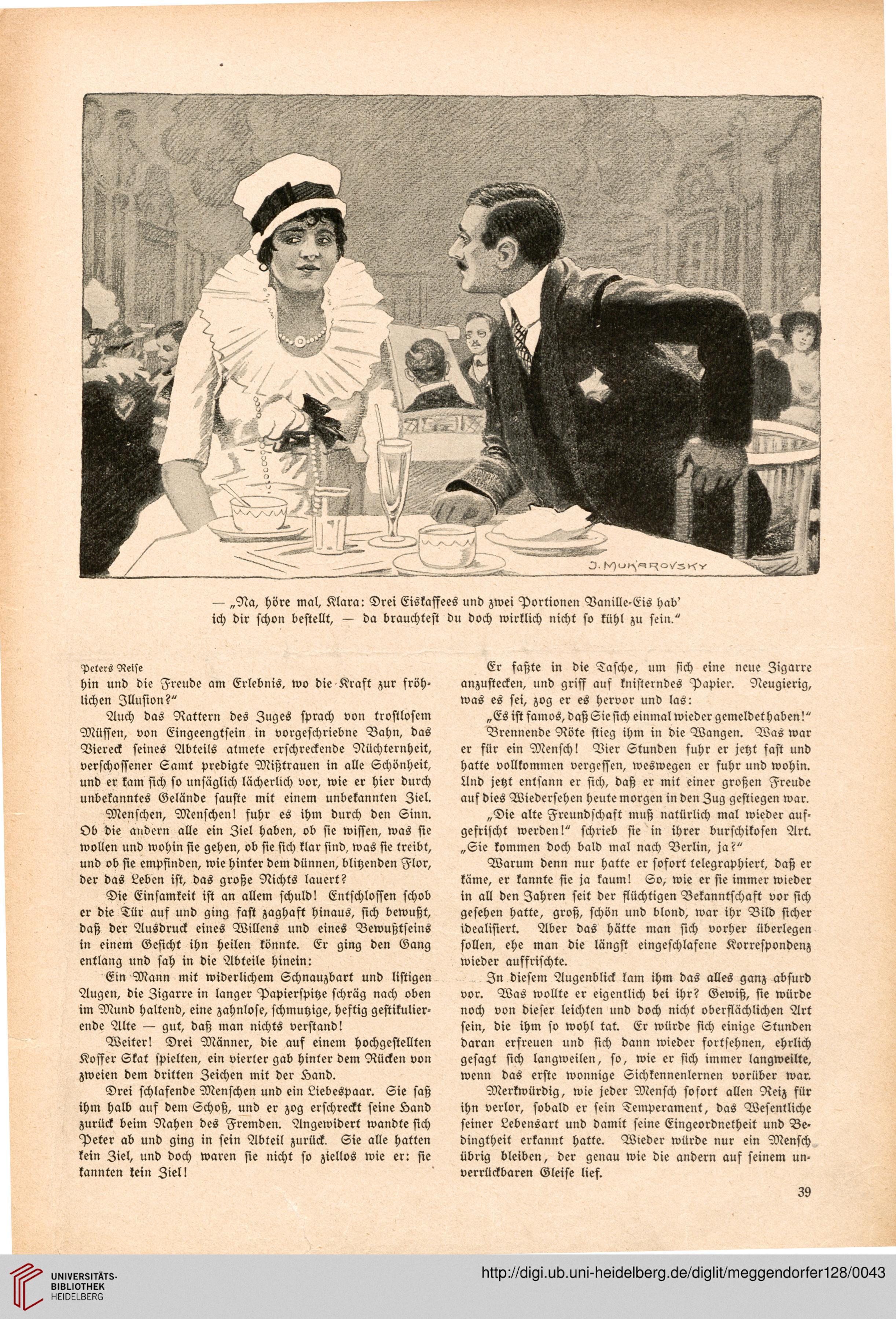 J. MUKAROVSKY

— „Na, höre mal, Klara: Drei Eiskaffees und zwei Portionen Vanille-Eis hab' ich dir schon bestellt, — da brauchtest du doch wirklich nicht so kühl zu sein."

Peters Reise

hin und die Freude am Erlebnis, wo die Kraft zur fröhlichen Illusion?"

Auch das Rattern des Zuges sprach von trostlosem Müssen, von Eingeengtsein in vorgeschriebne Bahn, das Viereck seines Abteils atmete erschreckende Nüchternheit, verschossener Samt predigte Mißtrauen in alle Schönheit, und er kam sich so unsäglich lächerlich vor, wie er hier durch unbekanntes Gelände sauste mit einem unbekannten Ziel.

Menschen, Menschen! fuhr es ihm durch den Sinn. Ob die andern alle ein Ziel haben, ob sie wissen, was sie wollen und wohin sie gehen, ob sie sich klar sind, was sie treibt, und ob sie empfinden, wie hinter dem dünnen, blitzenden Flor, der das Leben ist, das große Nichts lauert?

Die Einsamkeit ist an allem schuld! Entschlossen schob er die Tür auf und ging fast zaghaft hinaus, sich bewußt, daß der Ausdruck eines Willens und eines Bewußtseins in einem Gesicht ihn heilen könnte. Er ging den Gang entlang und sah in die Abteile hinein:

Ein Mann mit widerlichem Schnauzbart und listigen Augen, die Zigarre in langer Papierspitze schräg nach oben im Mund haltend, eine zahnlose, schmutzige, heftig gestikulierende Alte — gut, daß man nichts verstand!

Weiter! Drei Männer, die auf einem hochgestellten Koffer Skat spielten, ein vierter gab hinter dem Rücken von zweien dem dritten Zeichen mit der Hand.

Drei schlafende Menschen und ein Liebespaar. Sie saß ihm halb auf dem Schoß, und er zog erschreckt seine Hand zurück beim Nahen des Fremden. Angewidert wandte sich Peter ab und ging in sein Abteil zurück. Sie alle hatten kein Ziel, und doch waren sie nicht so ziellos wie er: sie kannten kein Ziel!

Er faßte in die Tasche, um sich eine neue Zigarre anzustecken, und griff auf knisterndes Papier. Neugierig, was es sei, zog er es hervor und las:

„Es ist famos, daß Sie sich einmal wieder gemeldet haben!"

Brennende Röte stieg ihm in die Wangen. Was war er für ein Mensch! Vier Stunden fuhr er jetzt fast und hatte vollkommen vergessen, weswegen er fuhr und wohin. Und jetzt entsann er sich, daß er mit einer großen Freude auf dies Wiedersehen heute morgen in den Zug gestiegen war.

„Die alte Freundschaft muß natürlich mal wieder aufgefrischt werden!" schrieb sie in ihrer burschikosen Art. „Sie kommen doch bald mal nach Berlin, ja?"

Warum denn nur hatte er sofort telegraphiert, daß er käme, er kannte sie ja kaum! So, wie er sie immer wieder in all den Jahren seit der flüchtigen Bekanntschaft vor sich gesehen hatte, groß, schön und blond, war ihr Bild sicher idealisiert. Aber das hätte man sich vorher überlegen sollen, ehe man die längst eingeschlafene Korrespondenz wieder auffrischte.

In diesem Augenblick kam ihm das alles ganz absurd vor. Was wollte er eigentlich bei ihr? Gewiß, sie würde noch von dieser leichten und doch nicht oberflächlichen Art sein, die ihm so wohl tat. Er würde sich einige Stunden daran erfreuen und sich dann wieder fortsehnen, ehrlich gesagt sich langweilen, so, wie er sich immer langweilte, wenn das erste wonnige Sichkennenlernen vorüber war.

Merkwürdig, wie jeder Mensch sofort allen Reiz für ihn verlor, sobald er sein Temperament, das Wesentliche seiner Lebensart und damit seine Eingeordnetheit und Bedingtheit erkannt hatte. Wieder würde nur ein Mensch übrig bleiben, der genau wie die andern auf seinem unverrückbaren Gleise lief.

39

UNIVERSITÄTS-BIBLIOTHEK HEIDELBERG

http://digi.ub.uni-heidelberg.de/diglit/meggendorfer128/0043